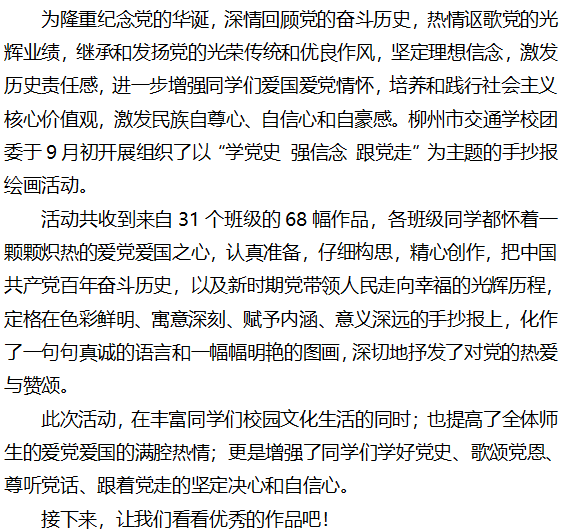 为隆重纪念党的华诞，深情回顾党的奋斗历史，热情讴歌党的光辉业绩，继承和发扬党的光荣传统和优良作风，坚定理想信念，激发历史责任感，进一步增强同学们爱国爱党情怀，培养和践行社会主义核心价值观，激发民族自尊心、自信心和自豪感。柳州市交通学校团委于9月初开展组织了以“学党史 强信念 跟党走”为主题的手抄报绘画活动。

活动共收到来自31个班级的68幅作品，各班级同学都怀着一颗颗炽热的爱党爱国之心，认真准备，仔细构思，精心创作，把中国共产党百年奋斗历史，以及新时期党带领人民走向幸福的光辉历程，定格在色彩鲜明、寓意深刻、赋予内涵、意义深远的手抄报上，化作了一句句真诚的语言和一幅幅明艳的图画，深切地抒发了对党的热爱与赞颂。

此次活动，在丰富同学们校园文化生活的同时；也提高了全体师生的爱党爱国的满腔热情；更是增强了同学们学好党史、歌颂党恩、尊听党话、跟着党走的坚定决心和自信心。

接下来，让我们看看优秀的作品吧！